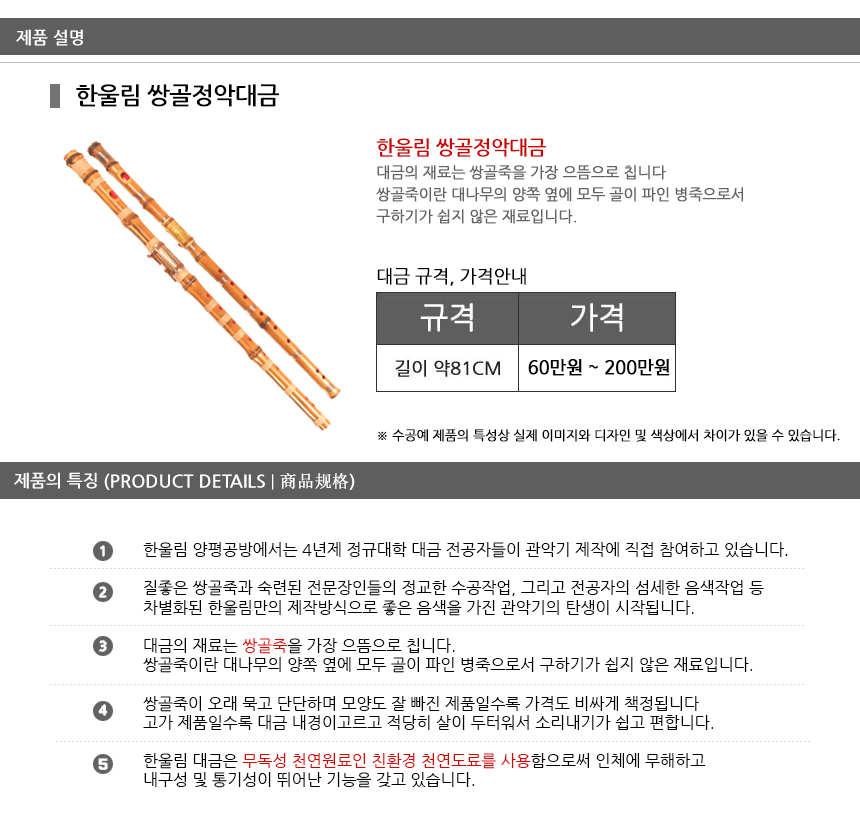 제품 설명

한울림 쌍골정악대금

한울림 쌍골정악대금
대금의 재료는 쌍골죽을 가장 으뜸으로 칩니다
쌍골죽이란 대나무의 양쪽 옆에 모두 골이 파인 병죽으로서
구하기가 쉽지 않은 재료입니다.

대금 규격, 가격안내

| 규격 | 가격 |
|---|---|
| 길이 약81CM | 60만원 ~ 200만원 |

※ 수공예 제품의 특성상 실제 이미지와 디자인 및 색상에서 차이가 있을 수 있습니다.

제품의 특징 (PRODUCT DETAILS | 商品规格)

1 한울림 양평공방에서는 4년제 정규대학 대금 전공자들이 관악기 제작에 직접 참여하고 있습니다.

2 질좋은 쌍골죽과 숙련된 전문장인들의 정교한 수공작업, 그리고 전공자의 섬세한 음색작업 등 차별화된 한울림만의 제작방식으로 좋은 음색을 가진 관악기의 탄생이 시작됩니다.

3 대금의 재료는 쌍골죽을 가장 으뜸으로 칩니다.
쌍골죽이란 대나무의 양쪽 옆에 모두 골이 파인 병죽으로서 구하기가 쉽지 않은 재료입니다.

4 쌍골죽이 오래 묵고 단단하며 모양도 잘 빠진 제품일수록 가격도 비싸게 책정됩니다
고가 제품일수록 대금 내경이고르고 적당히 살이 두터워서 소리내기가 쉽고 편합니다.

5 한울림 대금은 무독성 천연원료인 친환경 천연도료를 사용함으로써 인체에 무해하고
내구성 및 통기성이 뛰어난 기능을 갖고 있습니다.